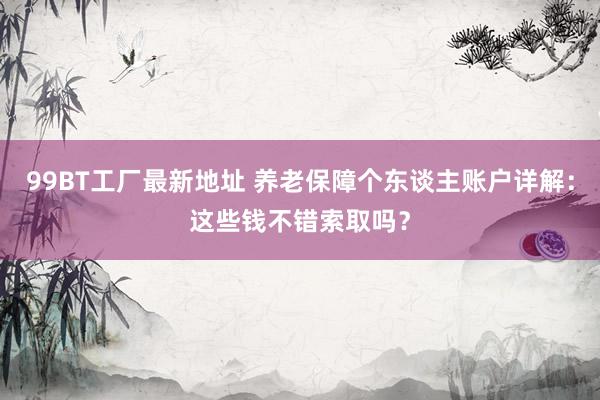 99BT工厂最新地址 养老保障个东谈主账户详解：这些钱不错索取吗？